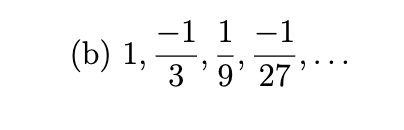 (b) $1, \frac{-1}{3}, \frac{1}{9}, \frac{-1}{27}, \ldots$